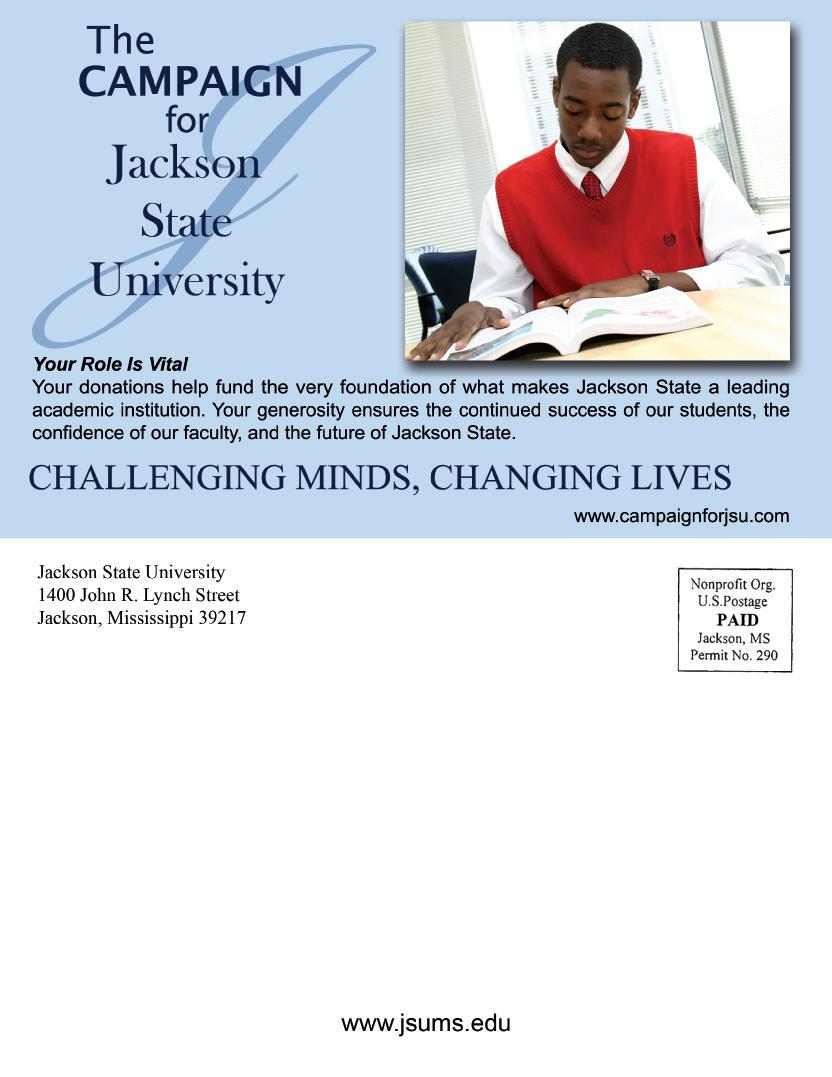 The CAMPAIGN for Jackson State University

Your Role Is Vital
Your donations help fund the very foundation of what makes Jackson State a leading academic institution. Your generosity ensures the continued success of our students, the confidence of our faculty, and the future of Jackson State.

CHALLENGING MINDS, CHANGING LIVES

www.campaignforjsu.com

Jackson State University
1400 John R. Lynch Street
Jackson, Mississippi 39217

Nonprofit Org.
U.S.Postage
PAID
Jackson, MS
Permit No. 290

www.jsums.edu